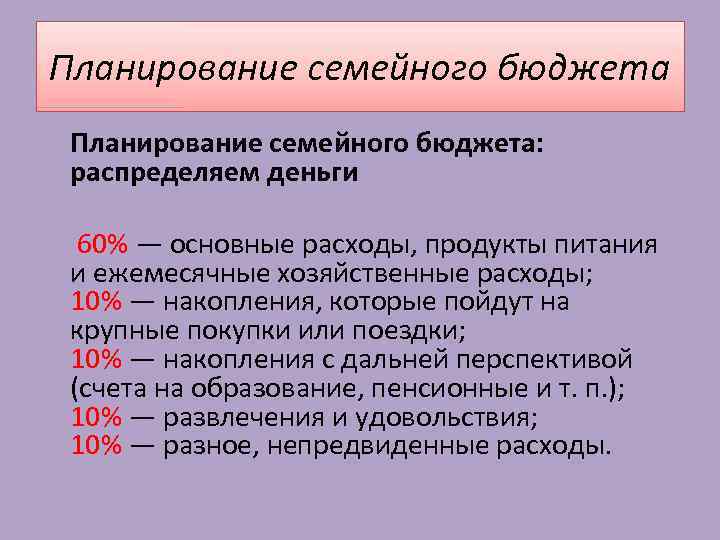 Планирование семейного бюджета

Планирование семейного бюджета: распределяем деньги

60% — основные расходы, продукты питания и ежемесячные хозяйственные расходы;
10% — накопления, которые пойдут на крупные покупки или поездки;
10% — накопления с дальней перспективой (счета на образование, пенсионные и т. п.);
10% — развлечения и удовольствия;
10% — разное, непредвиденные расходы.